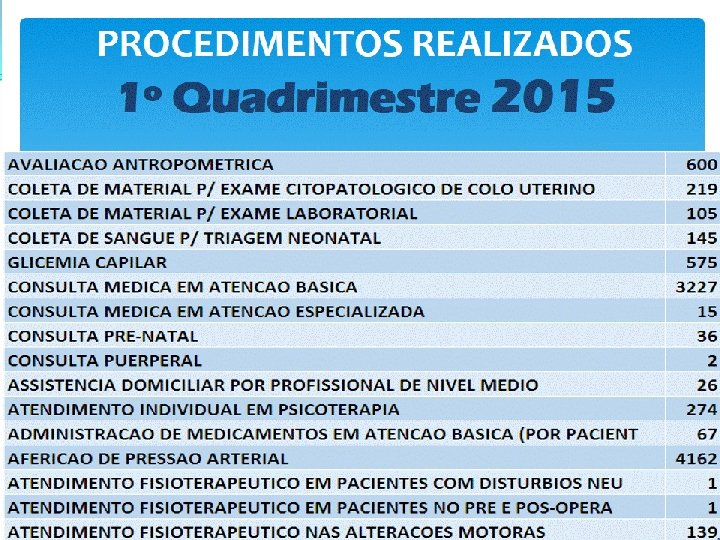 PROCEDIMENTOS REALIZADOS
1º Quadrimestre 2015

| | |
|---|---|
| AVALIACAO ANTROPOMETRICA | 600 |
| COLETA DE MATERIAL P/ EXAME CITOPATOLOGICO DE COLO UTERINO | 219 |
| COLETA DE MATERIAL P/ EXAME LABORATORIAL | 105 |
| COLETA DE SANGUE P/ TRIAGEM NEONATAL | 145 |
| GLICEMIA CAPILAR | 575 |
| CONSULTA MEDICA EM ATENCAO BASICA | 3227 |
| CONSULTA MEDICA EM ATENCAO ESPECIALIZADA | 15 |
| CONSULTA PRE-NATAL | 36 |
| CONSULTA PUERPERAL | 2 |
| ASSISTENCIA DOMICILIAR POR PROFISSIONAL DE NIVEL MEDIO | 26 |
| ATENDIMENTO INDIVIDUAL EM PSICOTERAPIA | 274 |
| ADMINISTRACAO DE MEDICAMENTOS EM ATENCAO BASICA (POR PACIENT | 67 |
| AFERICAO DE PRESSAO ARTERIAL | 4162 |
| ATENDIMENTO FISIOTERAPEUTICO EM PACIENTES COM DISTURBIOS NEU | 1 |
| ATENDIMENTO FISIOTERAPEUTICO EM PACIENTES NO PRE E POS-OPERA | 1 |
| ATENDIMENTO FISIOTERAPEUTICO NAS ALTERACOES MOTORAS | 139 |